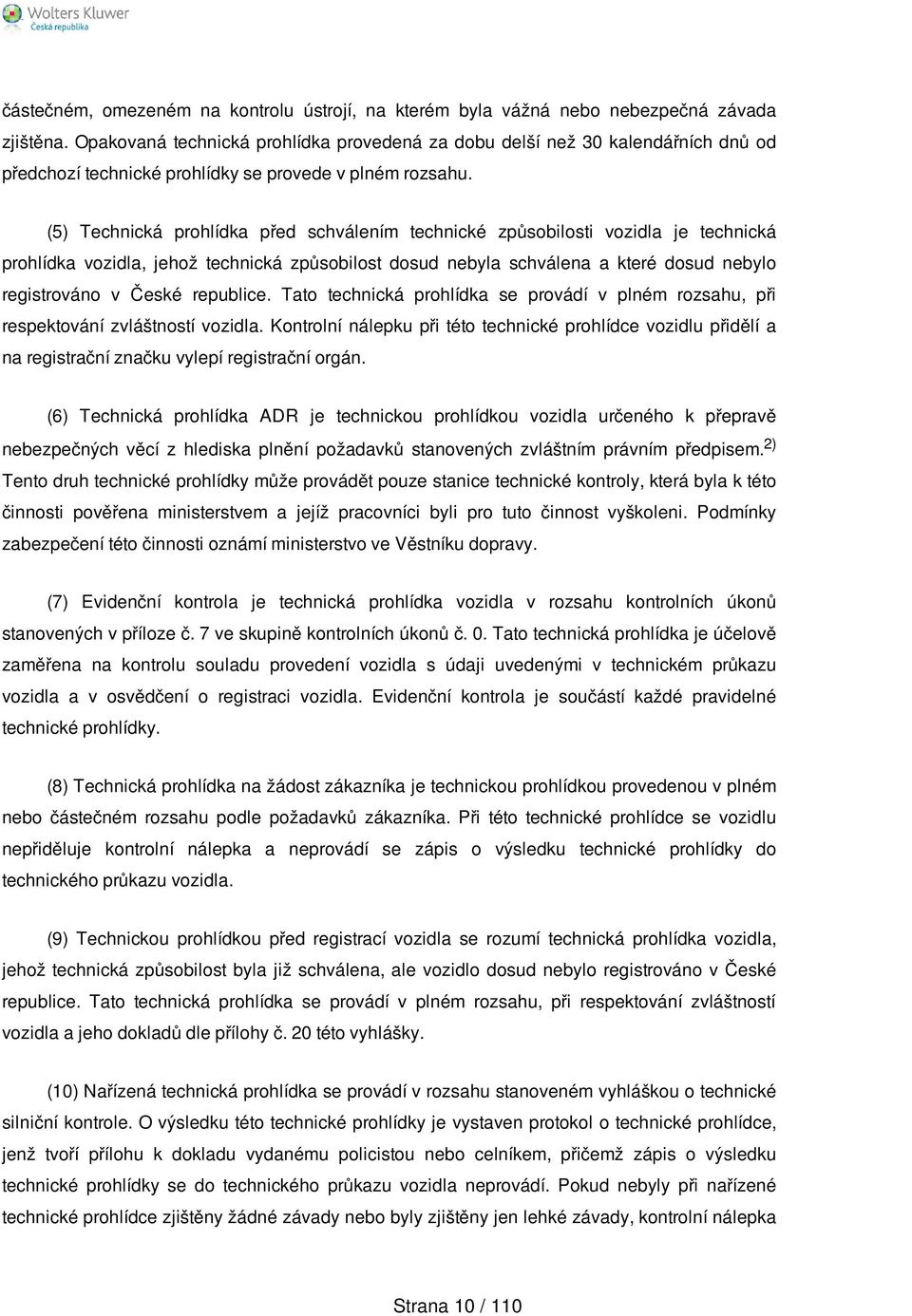 Wolters Kluwer
Česká republika

částečném, omezeném na kontrolu ústrojí, na kterém byla vážná nebo nebezpečná závada zjištěna. Opakovaná technická prohlídka provedená za dobu delší než 30 kalendářních dnů od předchozí technické prohlídky se provede v plném rozsahu.

(5) Technická prohlídka před schválením technické způsobilosti vozidla je technická prohlídka vozidla, jehož technická způsobilost dosud nebyla schválena a které dosud nebylo registrováno v České republice. Tato technická prohlídka se provádí v plném rozsahu, při respektování zvláštností vozidla. Kontrolní nálepku při této technické prohlídce vozidlu přidělí a na registrační značku vylepí registrační orgán.

(6) Technická prohlídka ADR je technickou prohlídkou vozidla určeného k přepravě nebezpečných věcí z hlediska plnění požadavků stanovených zvláštním právním předpisem.$^{2)}$ Tento druh technické prohlídky může provádět pouze stanice technické kontroly, která byla k této činnosti pověřena ministerstvem a jejíž pracovníci byli pro tuto činnost vyškoleni. Podmínky zabezpečení této činnosti oznámí ministerstvo ve Věstníku dopravy.

(7) Evidenční kontrola je technická prohlídka vozidla v rozsahu kontrolních úkonů stanovených v příloze č. 7 ve skupině kontrolních úkonů č. 0. Tato technická prohlídka je účelově zaměřena na kontrolu souladu provedení vozidla s údaji uvedenými v technickém průkazu vozidla a v osvědčení o registraci vozidla. Evidenční kontrola je součástí každé pravidelné technické prohlídky.

(8) Technická prohlídka na žádost zákazníka je technickou prohlídkou provedenou v plném nebo částečném rozsahu podle požadavků zákazníka. Při této technické prohlídce se vozidlu nepřiděluje kontrolní nálepka a neprovádí se zápis o výsledku technické prohlídky do technického průkazu vozidla.

(9) Technickou prohlídkou před registrací vozidla se rozumí technická prohlídka vozidla, jehož technická způsobilost byla již schválena, ale vozidlo dosud nebylo registrováno v České republice. Tato technická prohlídka se provádí v plném rozsahu, při respektování zvláštností vozidla a jeho dokladů dle přílohy č. 20 této vyhlášky.

(10) Nařízená technická prohlídka se provádí v rozsahu stanoveném vyhláškou o technické silniční kontrole. O výsledku této technické prohlídky je vystaven protokol o technické prohlídce, jenž tvoří přílohu k dokladu vydanému policistou nebo celníkem, přičemž zápis o výsledku technické prohlídky se do technického průkazu vozidla neprovádí. Pokud nebyly při nařízené technické prohlídce zjištěny žádné závady nebo byly zjištěny jen lehké závady, kontrolní nálepka

Strana 10 / 110